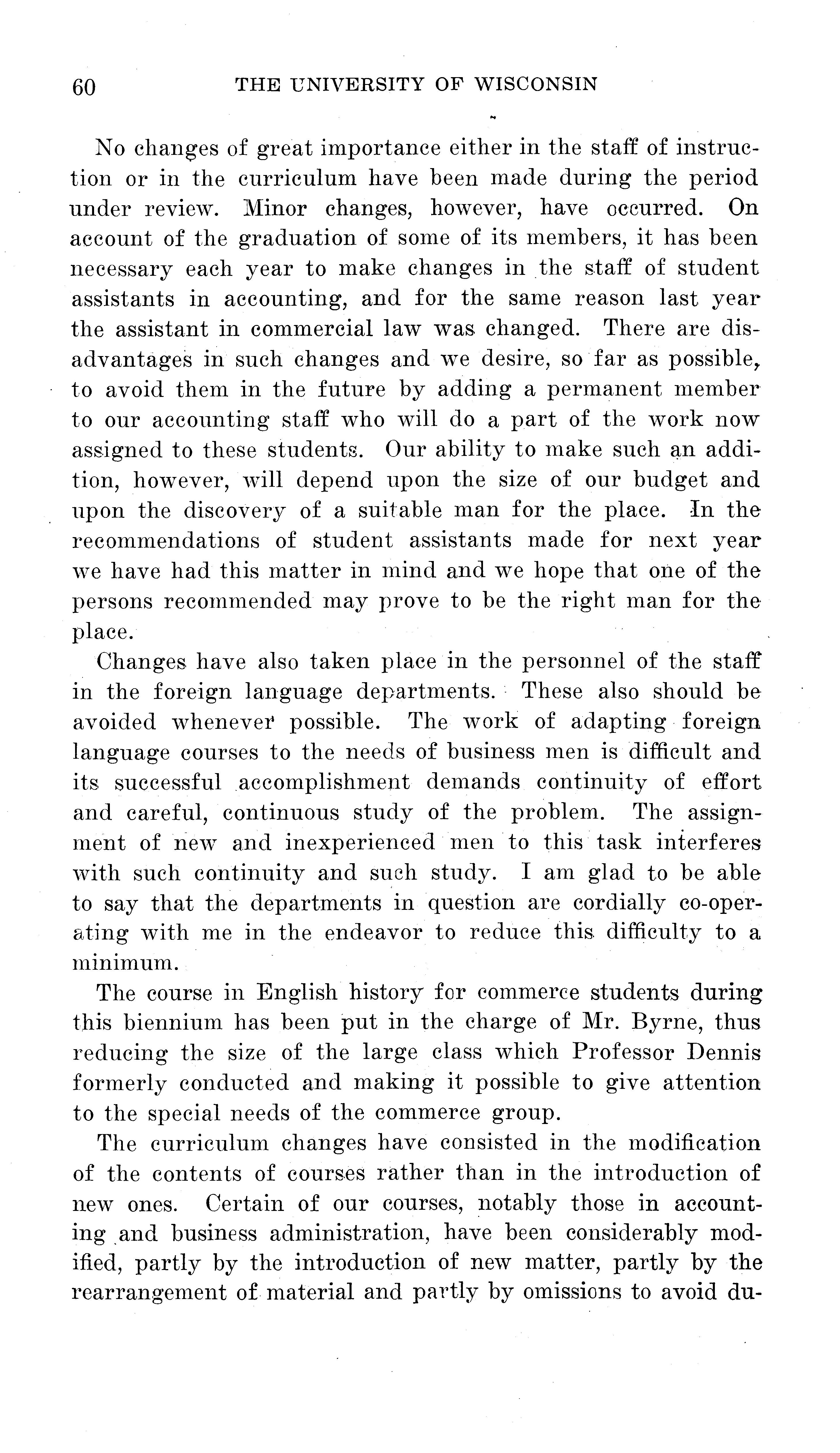 60 THE UNIVERSITY OF WISCONSIN

No changes of great importance either in the staff of instruction or in the curriculum have been made during the period under review. Minor changes, however, have occurred. On account of the graduation of some of its members, it has been necessary each year to make changes in the staff of student assistants in accounting, and for the same reason last year the assistant in commercial law was changed. There are disadvantages in such changes and we desire, so far as possible, to avoid them in the future by adding a permanent member to our accounting staff who will do a part of the work now assigned to these students. Our ability to make such an addition, however, will depend upon the size of our budget and upon the discovery of a suitable man for the place. In the recommendations of student assistants made for next year we have had this matter in mind and we hope that one of the persons recommended may prove to be the right man for the place.

Changes have also taken place in the personnel of the staff in the foreign language departments. These also should be avoided whenever possible. The work of adapting foreign language courses to the needs of business men is difficult and its successful accomplishment demands continuity of effort and careful, continuous study of the problem. The assignment of new and inexperienced men to this task interferes with such continuity and such study. I am glad to be able to say that the departments in question are cordially co-operating with me in the endeavor to reduce this difficulty to a minimum.

The course in English history for commerce students during this biennium has been put in the charge of Mr. Byrne, thus reducing the size of the large class which Professor Dennis formerly conducted and making it possible to give attention to the special needs of the commerce group.

The curriculum changes have consisted in the modification of the contents of courses rather than in the introduction of new ones. Certain of our courses, notably those in accounting and business administration, have been considerably modified, partly by the introduction of new matter, partly by the rearrangement of material and partly by omissions to avoid du-